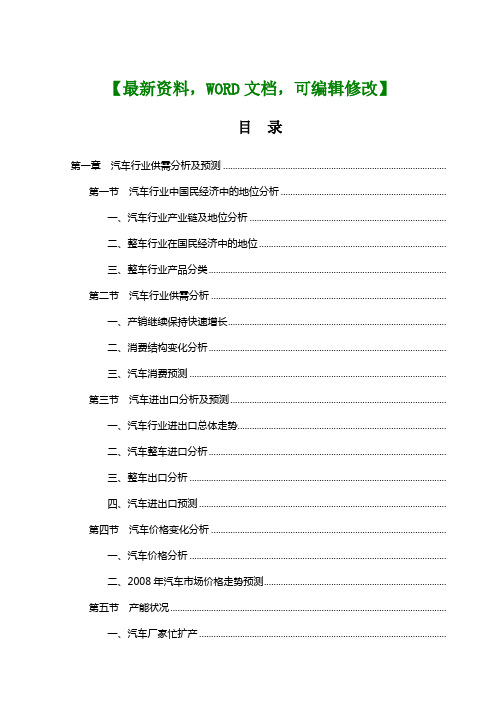 【最新资料，WORD 文档，可编辑修改】

目　录

第一章　汽车行业供需分析及预测

第一节　汽车行业中国民经济中的地位分析

一、汽车行业产业链及地位分析

二、整车行业在国民经济中的地位

三、整车行业产品分类

第二节　汽车行业供需分析

一、产销继续保持快速增长

二、消费结构变化分析

三、汽车消费预测

第三节　汽车进出口分析及预测

一、汽车行业进出口总体走势

二、汽车整车进口分析

三、整车出口分析

四、汽车进出口预测

第四节　汽车价格变化分析

一、汽车价格分析

二、2008 年汽车市场价格走势预测

第五节　产能状况

一、汽车厂家忙扩产